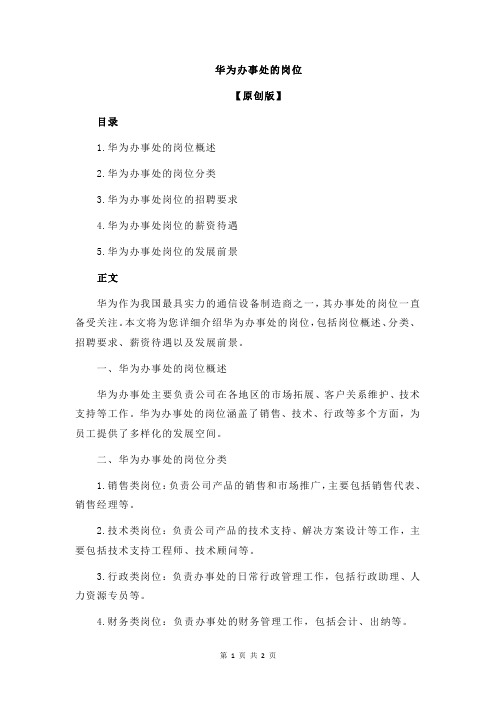 华为办事处的岗位

【原创版】

目录

1.华为办事处的岗位概述

2.华为办事处的岗位分类

3.华为办事处岗位的招聘要求

4.华为办事处岗位的薪资待遇

5.华为办事处岗位的发展前景

正文

华为作为我国最具实力的通信设备制造商之一，其办事处的岗位一直备受关注。本文将为您详细介绍华为办事处的岗位，包括岗位概述、分类、招聘要求、薪资待遇以及发展前景。

一、华为办事处的岗位概述

华为办事处主要负责公司在各地区的市场拓展、客户关系维护、技术支持等工作。华为办事处的岗位涵盖了销售、技术、行政等多个方面，为员工提供了多样化的发展空间。

二、华为办事处的岗位分类

1.销售类岗位：负责公司产品的销售和市场推广，主要包括销售代表、销售经理等。

2.技术类岗位：负责公司产品的技术支持、解决方案设计等工作，主要包括技术支持工程师、技术顾问等。

3.行政类岗位：负责办事处的日常行政管理工作，包括行政助理、人力资源专员等。

4.财务类岗位：负责办事处的财务管理工作，包括会计、出纳等。

第 1 页 共 2 页